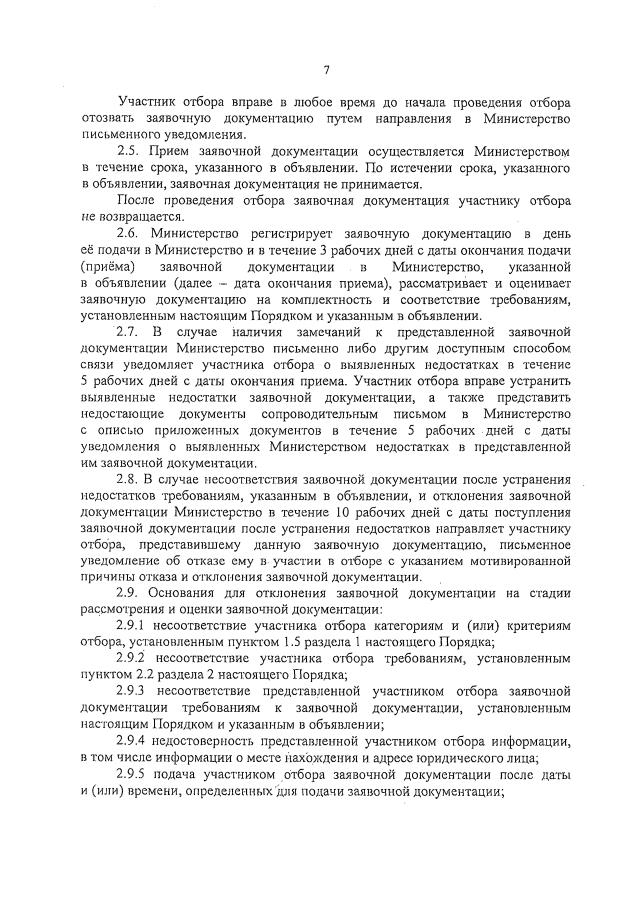 7

Участник отбора вправе в любое время до начала проведения отбора отозвать заявочную документацию путем направления в Министерство письменного уведомления.

2.5. Прием заявочной документации осуществляется Министерством в течение срока, указанного в объявлении. По истечении срока, указанного в объявлении, заявочная документация не принимается.

После проведения отбора заявочная документация участнику отбора не возвращается.

2.6. Министерство регистрирует заявочную документацию в день её подачи в Министерство и в течение 3 рабочих дней с даты окончания подачи (приёма) заявочной документации в Министерство, указанной в объявлении (далее – дата окончания приема), рассматривает и оценивает заявочную документацию на комплектность и соответствие требованиям, установленным настоящим Порядком и указанным в объявлении.

2.7. В случае наличия замечаний к представленной заявочной документации Министерство письменно либо другим доступным способом связи уведомляет участника отбора о выявленных недостатках в течение 5 рабочих дней с даты окончания приема. Участник отбора вправе устранить выявленные недостатки заявочной документации, а также представить недостающие документы сопроводительным письмом в Министерство с описью приложенных документов в течение 5 рабочих дней с даты уведомления о выявленных Министерством недостатках в представленной им заявочной документации.

2.8. В случае несоответствия заявочной документации после устранения недостатков требованиям, указанным в объявлении, и отклонения заявочной документации Министерство в течение 10 рабочих дней с даты поступления заявочной документации после устранения недостатков направляет участнику отбора, представившему данную заявочную документацию, письменное уведомление об отказе ему в участии в отборе с указанием мотивированной причины отказа и отклонения заявочной документации.

2.9. Основания для отклонения заявочной документации на стадии рассмотрения и оценки заявочной документации:

2.9.1 несоответствие участника отбора категориям и (или) критериям отбора, установленным пунктом 1.5 раздела 1 настоящего Порядка;

2.9.2 несоответствие участника отбора требованиям, установленным пунктом 2.2 раздела 2 настоящего Порядка;

2.9.3 несоответствие представленной участником отбора заявочной документации требованиям к заявочной документации, установленным настоящим Порядком и указанным в объявлении;

2.9.4 недостоверность представленной участником отбора информации, в том числе информации о месте нахождения и адресе юридического лица;

2.9.5 подача участником отбора заявочной документации после даты и (или) времени, определенных для подачи заявочной документации;